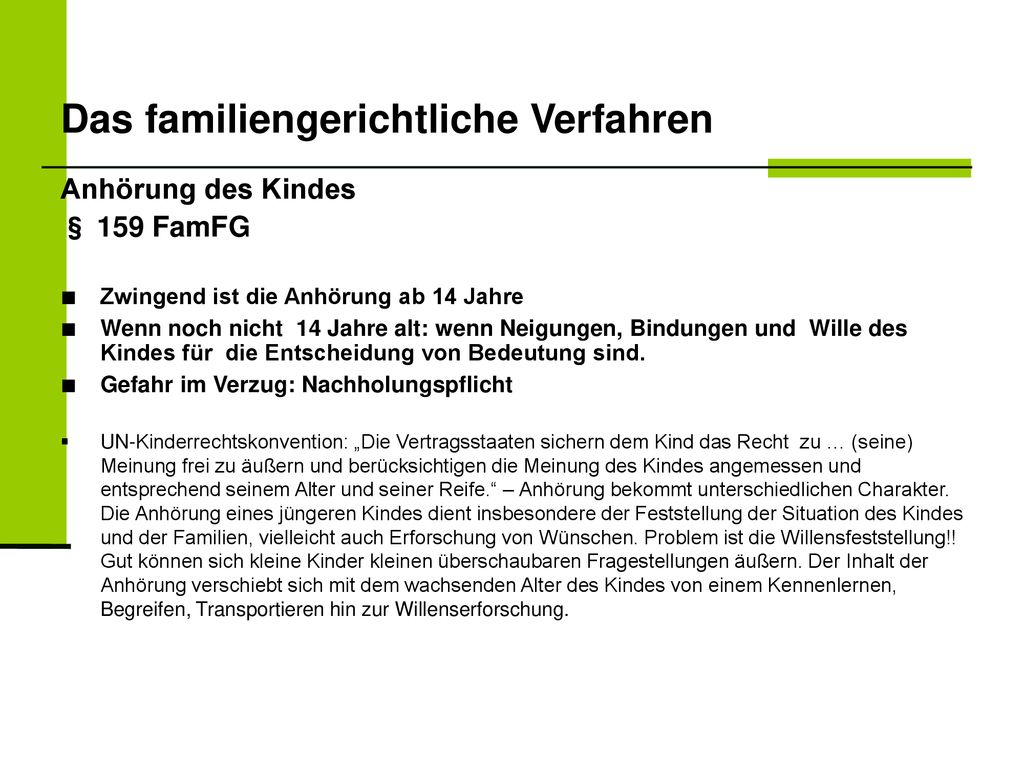 Das familiengerichtliche Verfahren

Anhörung des Kindes
§ 159 FamFG

■ Zwingend ist die Anhörung ab 14 Jahre

■ Wenn noch nicht 14 Jahre alt: wenn Neigungen, Bindungen und Wille des Kindes für die Entscheidung von Bedeutung sind.

■ Gefahr im Verzug: Nachholungspflicht

▪ UN-Kinderrechtskonvention: „Die Vertragsstaaten sichern dem Kind das Recht zu … (seine) Meinung frei zu äußern und berücksichtigen die Meinung des Kindes angemessen und entsprechend seinem Alter und seiner Reife.“ – Anhörung bekommt unterschiedlichen Charakter. Die Anhörung eines jüngeren Kindes dient insbesondere der Feststellung der Situation des Kindes und der Familien, vielleicht auch Erforschung von Wünschen. Problem ist die Willensfeststellung!! Gut können sich kleine Kinder kleinen überschaubaren Fragestellungen äußern. Der Inhalt der Anhörung verschiebt sich mit dem wachsenden Alter des Kindes von einem Kennenlernen, Begreifen, Transportieren hin zur Willenserforschung.